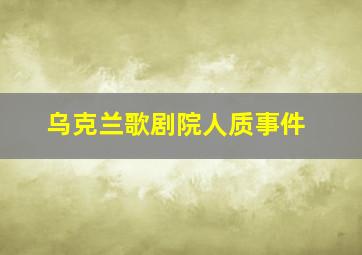 乌克兰歌剧院人质事件